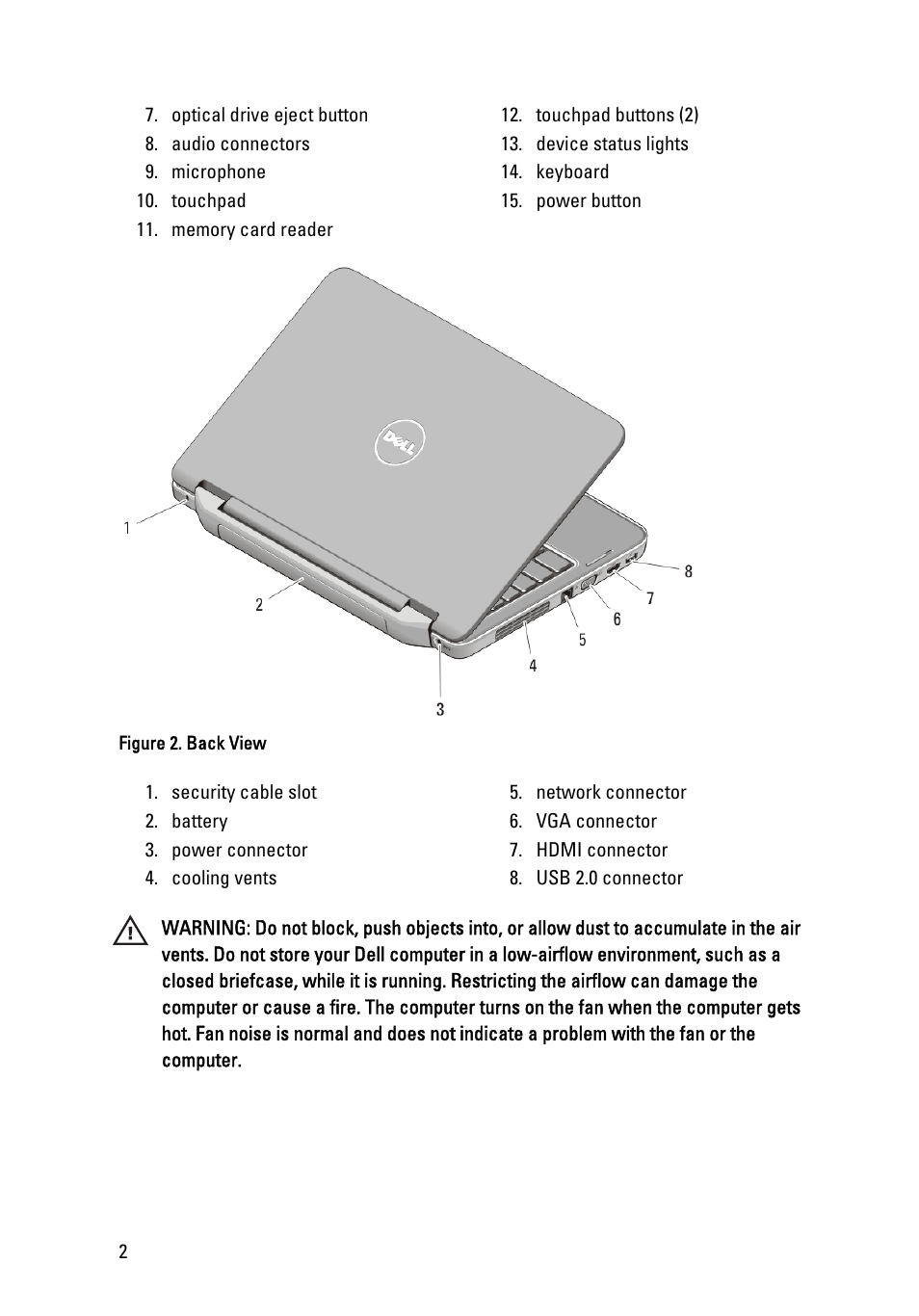 7. optical drive eject button
8. audio connectors
9. microphone
10. touchpad
11. memory card reader

12. touchpad buttons (2)
13. device status lights
14. keyboard
15. power button

DELL

1
2
3
4
5
6
7
8

Figure 2. Back View

1. security cable slot
2. battery
3. power connector
4. cooling vents

5. network connector
6. VGA connector
7. HDMI connector
8. USB 2.0 connector

WARNING: Do not block, push objects into, or allow dust to accumulate in the air vents. Do not store your Dell computer in a low-airflow environment, such as a closed briefcase, while it is running. Restricting the airflow can damage the computer or cause a fire. The computer turns on the fan when the computer gets hot. Fan noise is normal and does not indicate a problem with the fan or the computer.

2